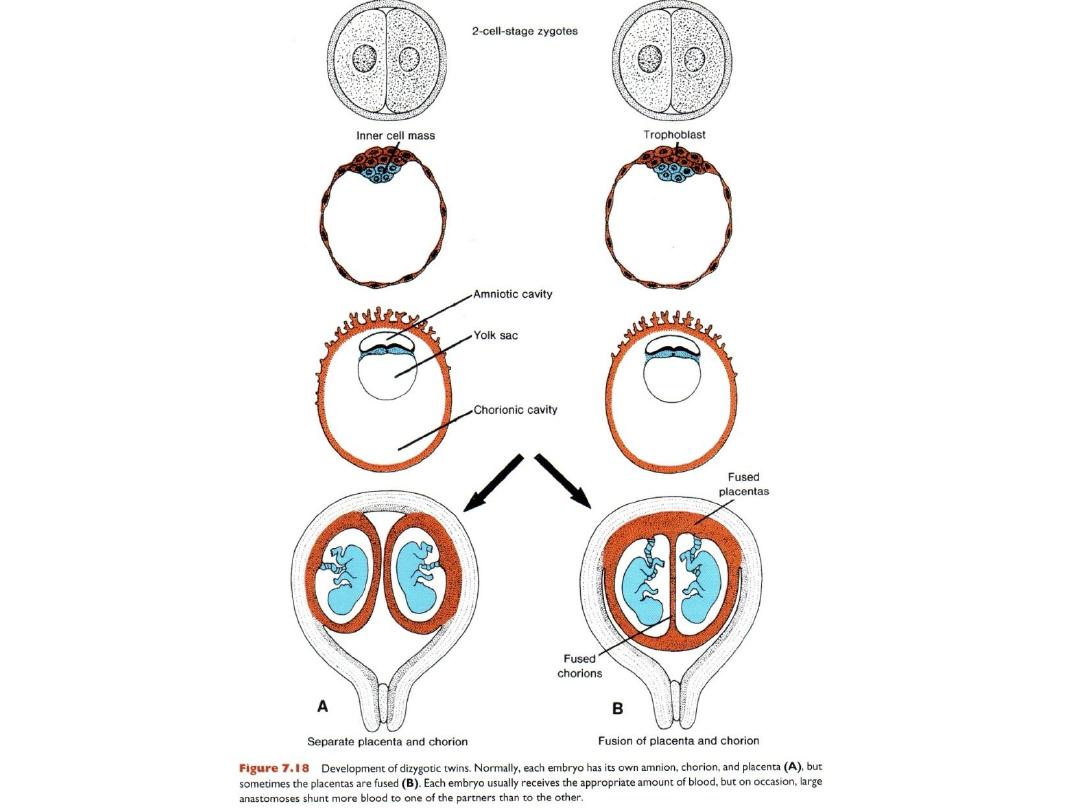 2-cell-stage zygotes

Inner cell mass

Trophoblast

Amniotic cavity

Yolk sac

Chorionic cavity

Fused placentas

Fused chorions

A

B

Separate placenta and chorion

Fusion of placenta and chorion

Figure 7.18 Development of dizygotic twins. Normally, each embryo has its own amnion, chorion, and placenta (A), but sometimes the placentas are fused (B). Each embryo usually receives the appropriate amount of blood, but on occasion, large anastomoses shunt more blood to one of the partners than to the other.